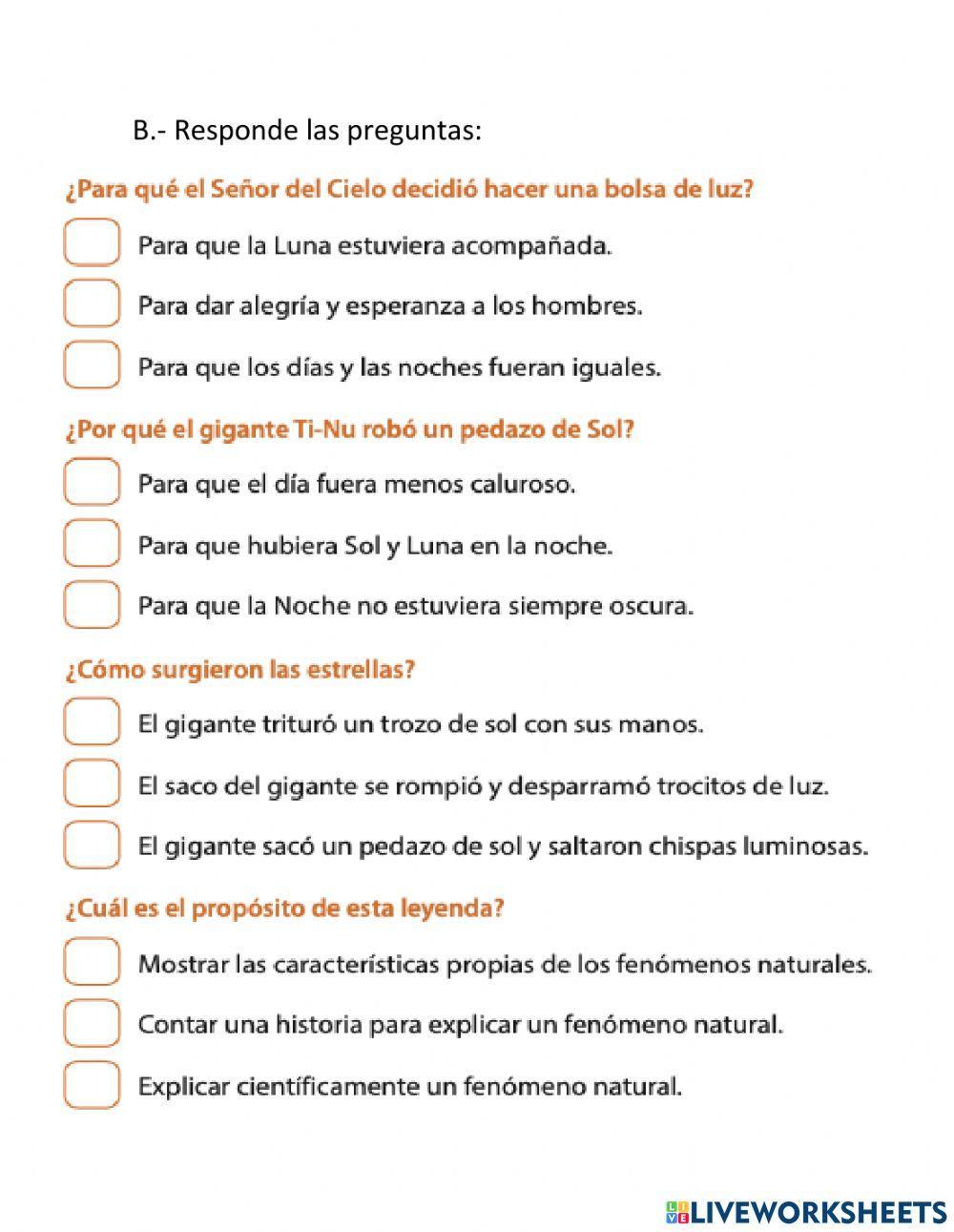 B.- Responde las preguntas:

¿Para qué el Señor del Cielo decidió hacer una bolsa de luz?

Para que la Luna estuviera acompañada.

Para dar alegría y esperanza a los hombres.

Para que los días y las noches fueran iguales.

¿Por qué el gigante Ti-Nu robó un pedazo de Sol?

Para que el día fuera menos caluroso.

Para que hubiera Sol y Luna en la noche.

Para que la Noche no estuviera siempre oscura.

¿Cómo surgieron las estrellas?

El gigante trituró un trozo de sol con sus manos.

El saco del gigante se rompió y desparramó trocitos de luz.

El gigante sacó un pedazo de sol y saltaron chispas luminosas.

¿Cuál es el propósito de esta leyenda?

Mostrar las características propias de los fenómenos naturales.

Contar una historia para explicar un fenómeno natural.

Explicar científicamente un fenómeno natural.

LIVEWORKSHEETS